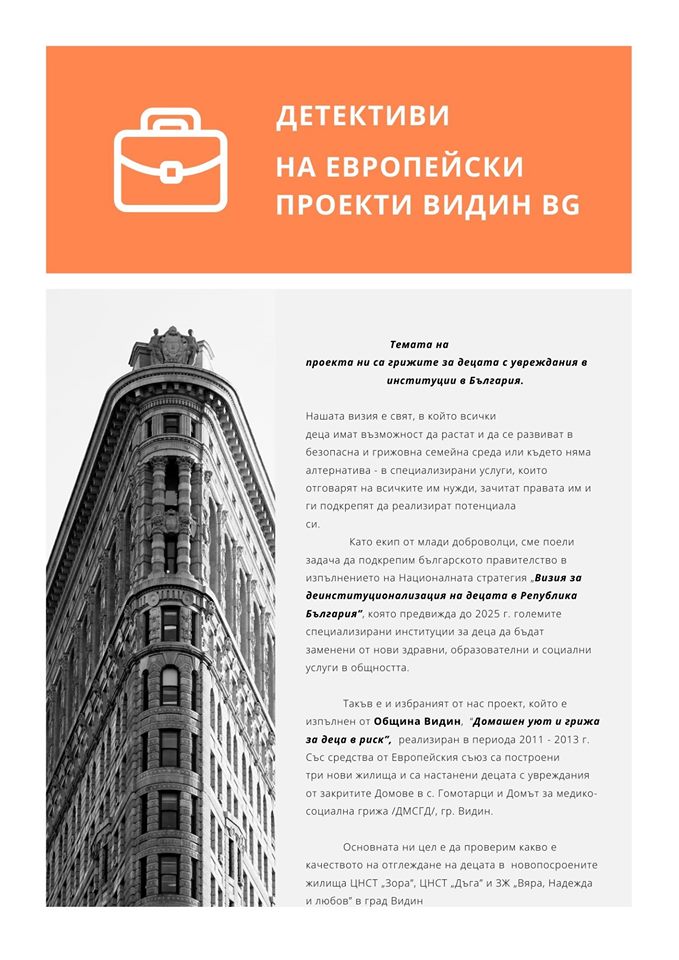 ДЕТЕКТИВИ
НА ЕВРОПЕЙСКИ ПРОЕКТИ ВИДИН BG

Темата на проекта ни са грижите за децата с увреждания в институции в България.

Нашата визия е свят, в който всички деца имат възможност да растат и да се развиват в безопасна и грижовна семейна среда или където няма алтернатива - в специализирани услуги, които отговарят на всичките им нужди, зачитат правата им и ги подкрепят да реализират потенциала си.

Като екип от млади доброволци, сме поели задача да подкрепим българското правителство в изпълнението на Националната стратегия „Визия за деинституционализация на децата в Република България", която предвижда до 2025 г. големите специализирани институции за деца да бъдат заменени от нови здравни, образователни и социални услуги в общността.

Такъв е и избраният от нас проект, който е изпълнен от Община Видин, "Домашен уют и грижа за деца в риск", реализиран в периода 2011 - 2013 г. Със средства от Европейския съюз са построени три нови жилища и са настанени децата с увреждания от закритите Домове в с. Гомотарци и Домът за медико-социална грижа /ДМСГД/, гр. Видин.

Основната ни цел е да проверим какво е качеството на отглеждане на децата в новопосроените жилища ЦНСТ „Зора", ЦНСТ „Дъга" и ЗЖ „Вяра, Надежда и любов" в град Видин